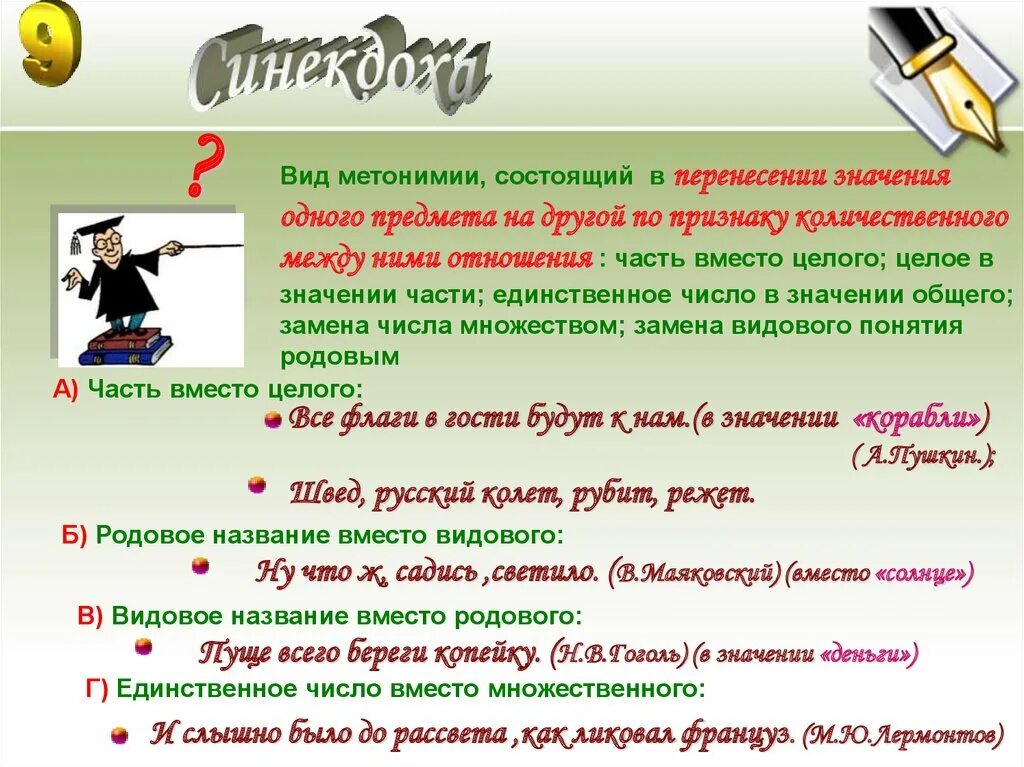 9

Синекдоха

?

Вид метонимии, состоящий в перенесении значения одного предмета на другой по признаку количественного между ними отношения : часть вместо целого; целое в значении части; единственное число в значении общего; замена числа множеством; замена видового понятия родовым

А) Часть вместо целого:

Все флаги в гости будут к нам.(в значении «корабли»)
( А.Пушкин.);

Швед, русский колет, рубит, режет.

Б) Родовое название вместо видового:

Ну что ж, садись ,светило. (В.Маяковский) (вместо «солнце»)

В) Видовое название вместо родового:

Пуще всего береги копейку. (Н.В.Гоголь) (в значении «деньги»)

Г) Единственное число вместо множественного:

И слышно было до рассвета ,как ликовал француз. (М.Ю.Лермонтов)